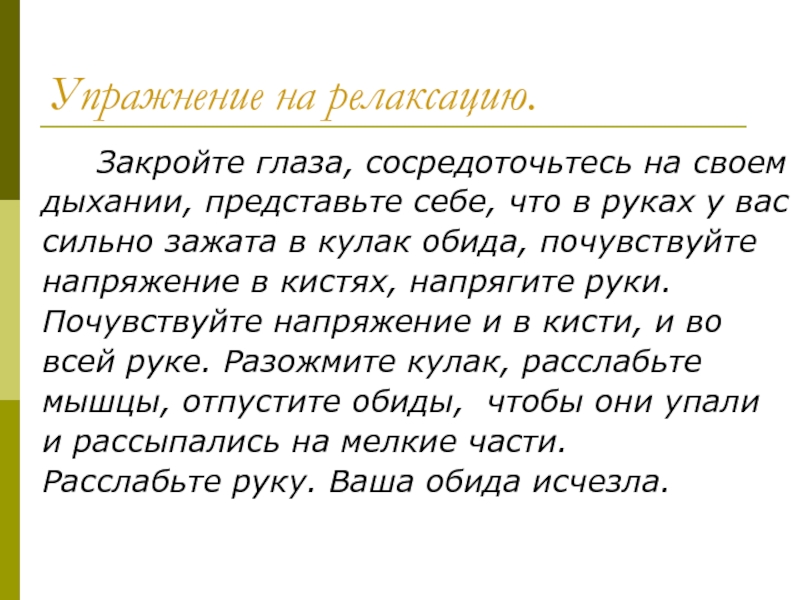 Упражнение на релаксацию.

Закройте глаза, сосредоточьтесь на своем дыхании, представьте себе, что в руках у вас сильно зажата в кулак обида, почувствуйте напряжение в кистях, напрягите руки. Почувствуйте напряжение и в кисти, и во всей руке. Разожмите кулак, расслабьте мышцы, отпустите обиды, чтобы они упали и рассыпались на мелкие части. Расслабьте руку. Ваша обида исчезла.